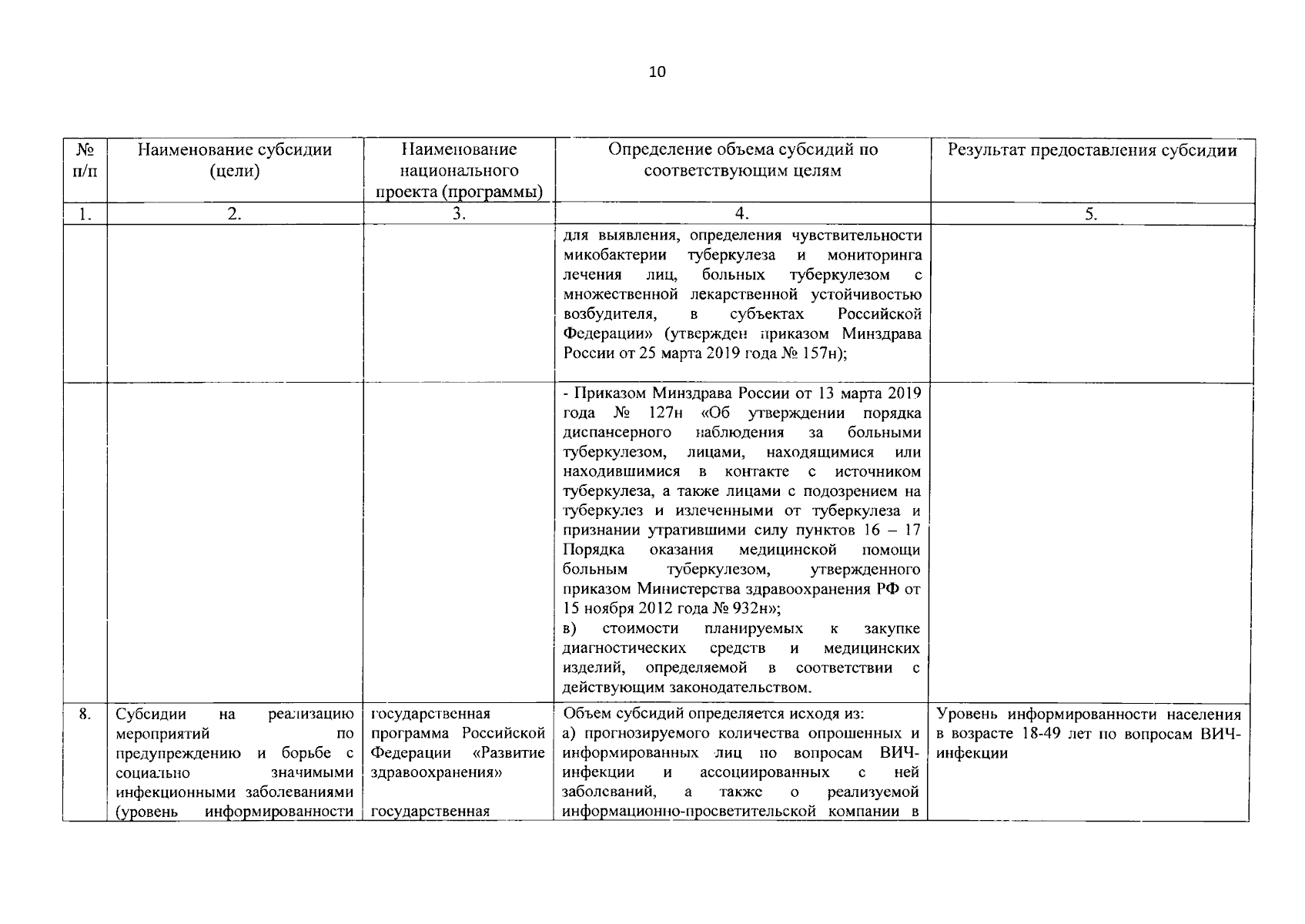 10

| № п/п | Наименование субсидии (цели) | Наименование национального проекта (программы) | Определение объема субсидий по соответствующим целям | Результат предоставления субсидии |
|---|---|---|---|---|
| 1. | 2. | 3. | 4. | 5. |
| | | | для выявления, определения чувствительности микобактерии туберкулеза и мониторинга лечения лиц, больных туберкулезом с множественной лекарственной устойчивостью возбудителя, в субъектах Российской Федерации» (утвержден приказом Минздрава России от 25 марта 2019 года № 157н); | |
| | | | - Приказом Минздрава России от 13 марта 2019 года № 127н «Об утверждении порядка диспансерного наблюдения за больными туберкулезом, лицами, находящимися или находившимися в контакте с источником туберкулеза, а также лицами с подозрением на туберкулез и излеченными от туберкулеза и признании утратившими силу пунктов 16 – 17 Порядка оказания медицинской помощи больным туберкулезом, утвержденного приказом Министерства здравоохранения РФ от 15 ноября 2012 года № 932н»; в) стоимости планируемых к закупке диагностических средств и медицинских изделий, определяемой в соответствии с действующим законодательством. | |
| 8. | Субсидии на реализацию мероприятий по предупреждению и борьбе с социально значимыми инфекционными заболеваниями (уровень информированности | государственная программа Российской Федерации «Развитие здравоохранения» государственная | Объем субсидий определяется исходя из: а) прогнозируемого количества опрошенных и информированных лиц по вопросам ВИЧ-инфекции и ассоциированных с ней заболеваний, а также о реализуемой информационно-просветительской компании в | Уровень информированности населения в возрасте 18-49 лет по вопросам ВИЧ-инфекции |